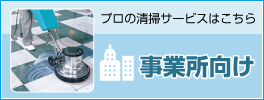 プロの清掃サービスはこちら

事業所向け